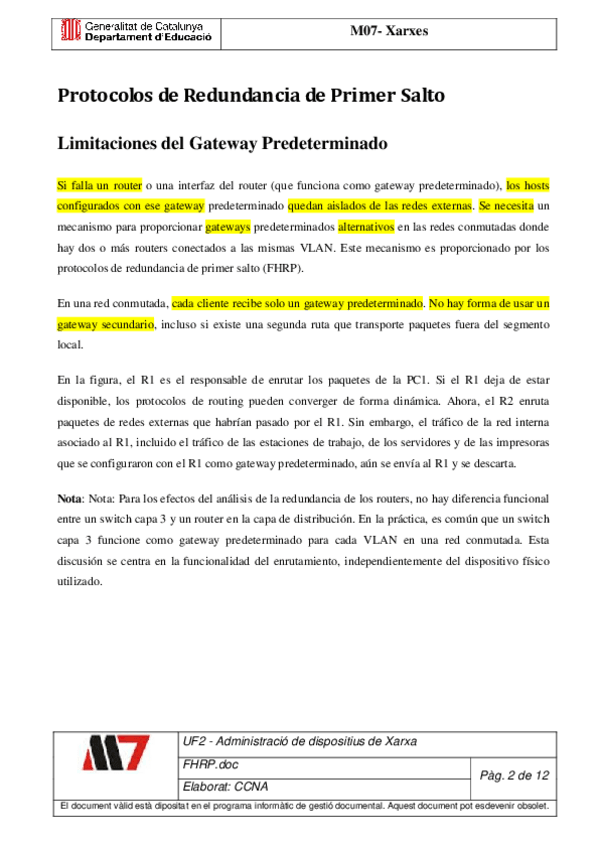 Generalitat de Catalunya
Departament d'Educació

M07- Xarxes

Protocolos de Redundancia de Primer Salto

Limitaciones del Gateway Predeterminado

Si falla un router o una interfaz del router (que funciona como gateway predeterminado), los hosts configurados con ese gateway predeterminado quedan aislados de las redes externas. Se necesita un mecanismo para proporcionar gateways predeterminados alternativos en las redes conmutadas donde hay dos o más routers conectados a las mismas VLAN. Este mecanismo es proporcionado por los protocolos de redundancia de primer salto (FHRP).

En una red conmutada, cada cliente recibe solo un gateway predeterminado. No hay forma de usar un gateway secundario, incluso si existe una segunda ruta que transporte paquetes fuera del segmento local.

En la figura, el R1 es el responsable de enrutar los paquetes de la PC1. Si el R1 deja de estar disponible, los protocolos de routing pueden converger de forma dinámica. Ahora, el R2 enruta paquetes de redes externas que habrían pasado por el R1. Sin embargo, el tráfico de la red interna asociado al R1, incluido el tráfico de las estaciones de trabajo, de los servidores y de las impresoras que se configuraron con el R1 como gateway predeterminado, aún se envía al R1 y se descarta.

Nota: Nota: Para los efectos del análisis de la redundancia de los routers, no hay diferencia funcional entre un switch capa 3 y un router en la capa de distribución. En la práctica, es común que un switch capa 3 funcione como gateway predeterminado para cada VLAN en una red conmutada. Esta discusión se centra en la funcionalidad del enrutamiento, independientemente del dispositivo físico utilizado.

M7

UF2 - Administració de dispositius de Xarxa
FHRP.doc
Elaborat: CCNA
Pàg. 2 de 12

El document vàlid està dipositat en el programa informàtic de gestió documental. Aquest document pot esdevenir obsolet.